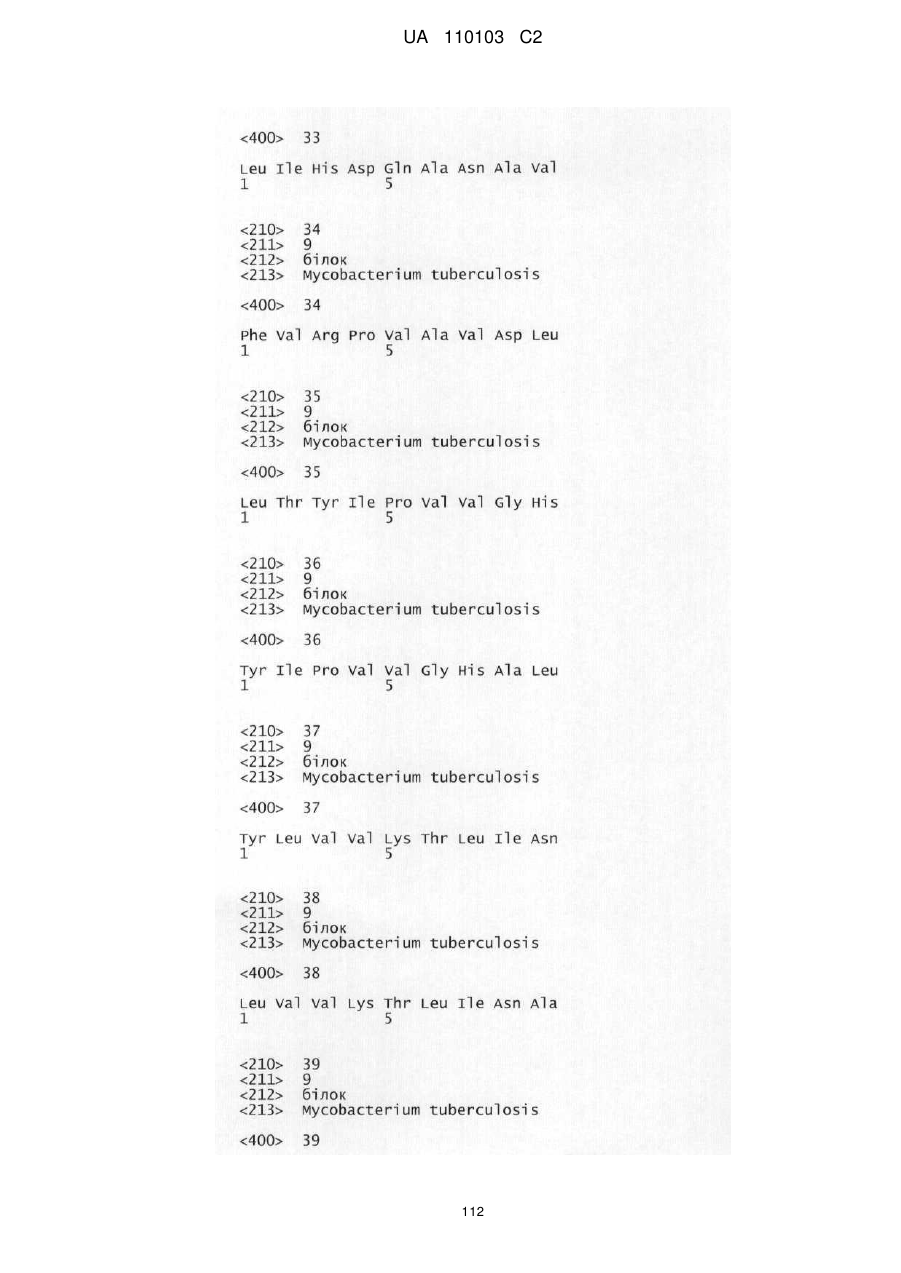 UA 110103 C2

<400> 33

Leu Ile His Asp Gln Ala Asn Ala Val
1 5

<210> 34
<211> 9
<212> білок
<213> Mycobacterium tuberculosis

<400> 34

Phe Val Arg Pro Val Ala Val Asp Leu
1 5

<210> 35
<211> 9
<212> білок
<213> Mycobacterium tuberculosis

<400> 35

Leu Thr Tyr Ile Pro Val Val Gly His
1 5

<210> 36
<211> 9
<212> білок
<213> Mycobacterium tuberculosis

<400> 36

Tyr Ile Pro Val Val Gly His Ala Leu
1 5

<210> 37
<211> 9
<212> білок
<213> Mycobacterium tuberculosis

<400> 37

Tyr Leu Val Val Lys Thr Leu Ile Asn
1 5

<210> 38
<211> 9
<212> білок
<213> Mycobacterium tuberculosis

<400> 38

Leu Val Val Lys Thr Leu Ile Asn Ala
1 5

<210> 39
<211> 9
<212> білок
<213> Mycobacterium tuberculosis

<400> 39

112